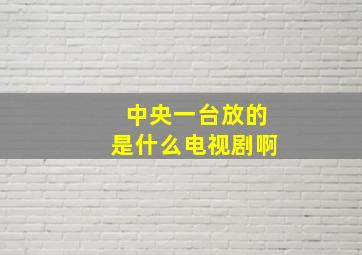 中央一台放的
是什么电视剧啊